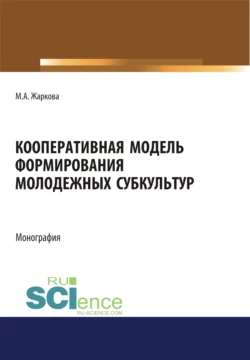 М.А. Жаркова

КООПЕРАТИВНАЯ МОДЕЛЬ ФОРМИРОВАНИЯ МОЛОДЕЖНЫХ СУБКУЛЬТУР

Монография

RU
SCIence
RU-SCIENCE.COM